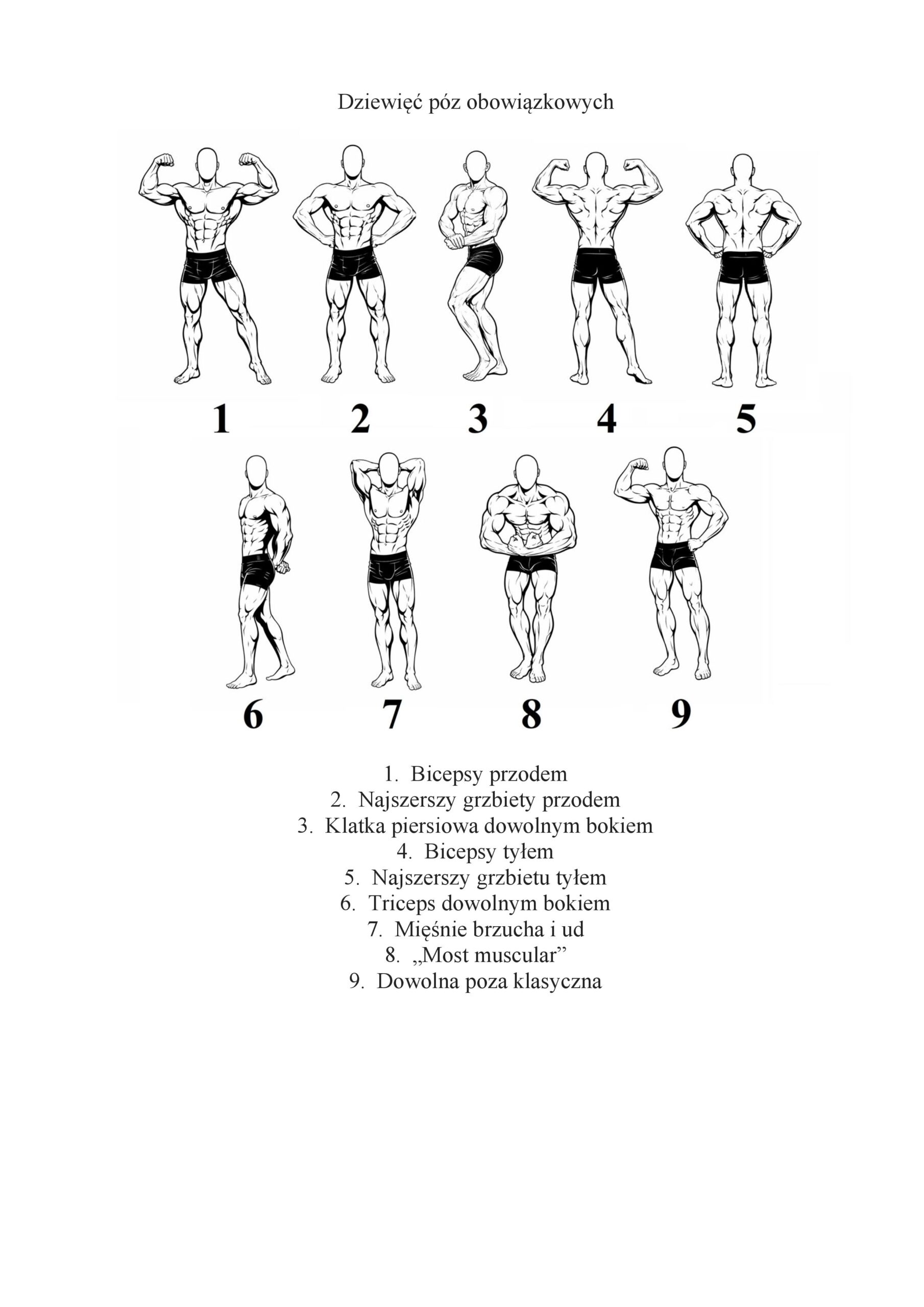 Dziewięć póz obowiązkowych

1 2 3 4 5

6 7 8 9

1. Bicepsy przodem
2. Najszerszy grzbiety przodem
3. Klatka piersiowa dowolnym bokiem
4. Bicepsy tyłem
5. Najszerszy grzbietu tyłem
6. Triceps dowolnym bokiem
7. Mięśnie brzucha i ud
8. „Most muscular”
9. Dowolna poza klasyczna